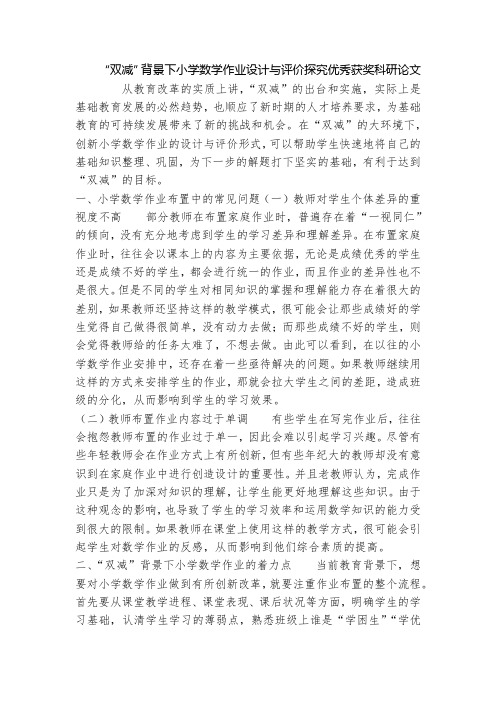 “双减”背景下小学数学作业设计与评价探究优秀获奖科研论文

从教育改革的实质上讲，“双减”的出台和实施，实际上是基础教育发展的必然趋势，也顺应了新时期的人才培养要求，为基础教育的可持续发展带来了新的挑战和机会。在“双减”的大环境下，创新小学数学作业的设计与评价形式，可以帮助学生快速地将自己的基础知识整理、巩固，为下一步的解题打下坚实的基础，有利于达到“双减”的目标。

一、小学数学作业布置中的常见问题（一）教师对学生个体差异的重视度不高　　部分教师在布置家庭作业时，普遍存在着“一视同仁”的倾向，没有充分地考虑到学生的学习差异和理解差异。在布置家庭作业时，往往会以课本上的内容为主要依据，无论是成绩优秀的学生还是成绩不好的学生，都会进行统一的作业，而且作业的差异性也不是很大。但是不同的学生对相同知识的掌握和理解能力存在着很大的差别，如果教师还坚持这样的教学模式，很可能会让那些成绩好的学生觉得自己做得很简单，没有动力去做；而那些成绩不好的学生，则会觉得教师给的任务太难了，不想去做。由此可以看到，在以往的小学数学作业安排中，还存在着一些亟待解决的问题。如果教师继续用这样的方式来安排学生的作业，那就会拉大学生之间的差距，造成班级的分化，从而影响到学生的学习效果。

（二）教师布置作业内容过于单调　　有些学生在写完作业后，往往会抱怨教师布置的作业过于单一，因此会难以引起学习兴趣。尽管有些年轻教师会在作业方式上有所创新，但有些年纪大的教师却没有意识到在家庭作业中进行创造设计的重要性。并且老教师认为，完成作业只是为了加深对知识的理解，让学生能更好地理解这些知识。由于这种观念的影响，也导致了学生的学习效率和运用数学知识的能力受到很大的限制。如果教师在课堂上使用这样的教学方式，很可能会引起学生对数学作业的反感，从而影响到他们综合素质的提高。

二、“双减”背景下小学数学作业的着力点　　当前教育背景下，想要对小学数学作业做到有所创新改革，就要注重作业布置的整个流程。首先要从课堂教学进程、课堂表现、课后状况等方面，明确学生的学习基础，认清学生学习的薄弱点，熟悉班级上谁是“学困生”“学优